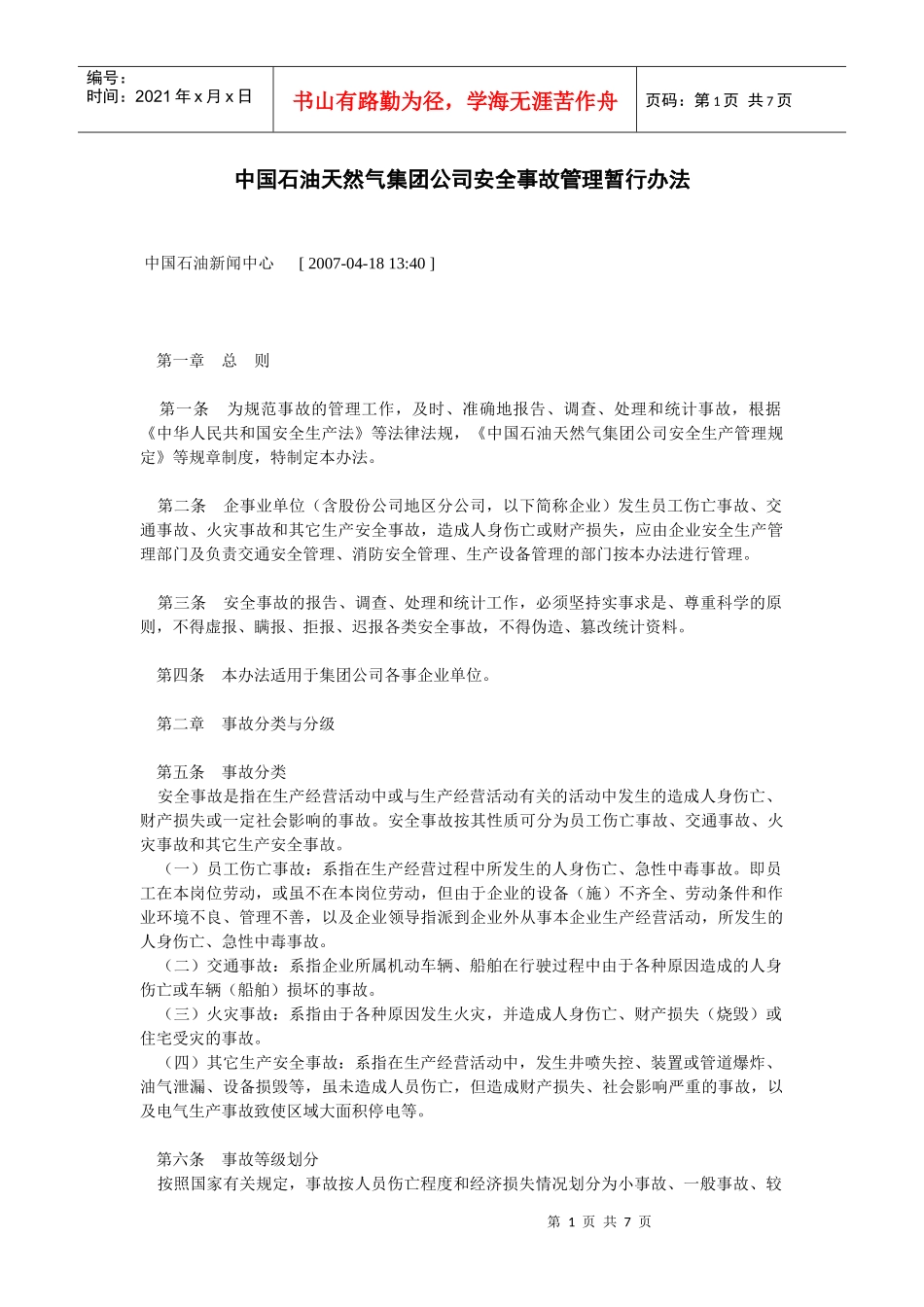 编号：
时间：2021 年 x 月 x 日

书山有路勤为径，学海无涯苦作舟

页码：第 1 页 共 7 页

中国石油天然气集团公司安全事故管理暂行办法

中国石油新闻中心 [ 2007-04-18 13:40 ]

第一章 总 则

第一条 为规范事故的管理工作，及时、准确地报告、调查、处理和统计事故，根据《中华人民共和国安全生产法》等法律法规，《中国石油天然气集团公司安全生产管理规定》等规章制度，特制定本办法。

第二条 企事业单位（含股份公司地区分公司，以下简称企业）发生员工伤亡事故、交通事故、火灾事故和其它生产安全事故，造成人身伤亡或财产损失，应由企业安全生产管理部门及负责交通安全管理、消防安全管理、生产设备管理的部门按本办法进行管理。

第三条 安全事故的报告、调查、处理和统计工作，必须坚持实事求是、尊重科学的原则，不得虚报、瞒报、拒报、迟报各类安全事故，不得伪造、篡改统计资料。

第四条 本办法适用于集团公司各事企业单位。

第二章 事故分类与分级

第五条 事故分类
安全事故是指在生产经营活动中或与生产经营活动有关的活动中发生的造成人身伤亡、财产损失或一定社会影响的事故。安全事故按其性质可分为员工伤亡事故、交通事故、火灾事故和其它生产安全事故。
（一）员工伤亡事故：系指在生产经营过程中所发生的人身伤亡、急性中毒事故。即员工在本岗位劳动，或虽不在本岗位劳动，但由于企业的设备（施）不齐全、劳动条件和作业环境不良、管理不善，以及企业领导指派到企业外从事本企业生产经营活动，所发生的人身伤亡、急性中毒事故。
（二）交通事故：系指企业所属机动车辆、船舶在行驶过程中由于各种原因造成的人身伤亡或车辆（船舶）损坏的事故。
（三）火灾事故：系指由于各种原因发生火灾，并造成人身伤亡、财产损失（烧毁）或住宅受灾的事故。
（四）其它生产安全事故：系指在生产经营活动中，发生井喷失控、装置或管道爆炸、油气泄漏、设备损毁等，虽未造成人员伤亡，但造成财产损失、社会影响严重的事故，以及电气生产事故致使区域大面积停电等。

第六条 事故等级划分
按照国家有关规定，事故按人员伤亡程度和经济损失情况划分为小事故、一般事故、较

第 1 页 共 7 页